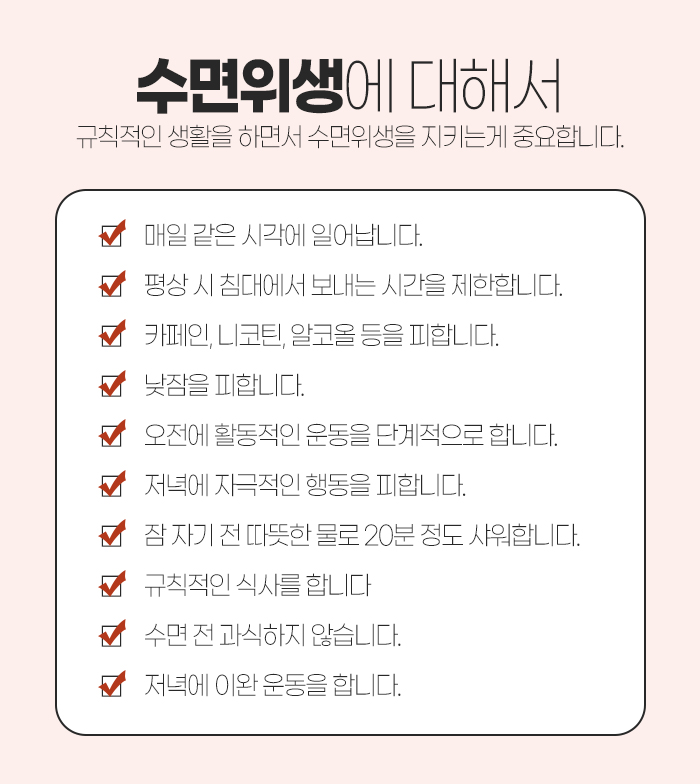 수면위생에 대해서

규칙적인 생활을 하면서 수면위생을 지키는게 중요합니다.

☑ 매일 같은 시각에 일어납니다.
☑ 평상 시 침대에서 보내는 시간을 제한합니다.
☑ 카페인, 니코틴, 알코올 등을 피합니다.
☑ 낮잠을 피합니다.
☑ 오전에 활동적인 운동을 단계적으로 합니다.
☑ 저녁에 자극적인 행동을 피합니다.
☑ 잠 자기 전 따뜻한 물로 20분 정도 샤워합니다.
☑ 규칙적인 식사를 합니다
☑ 수면 전 과식하지 않습니다.
☑ 저녁에 이완 운동을 합니다.